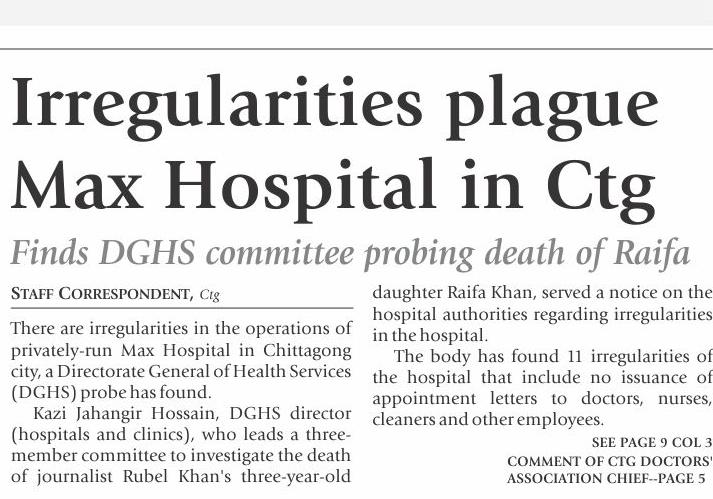 Irregularities plague Max Hospital in Ctg

Finds DGHS committee probing death of Raifa

STAFF CORRESPONDENT, Ctg

There are irregularities in the operations of privately-run Max Hospital in Chittagong city, a Directorate General of Health Services (DGHS) probe has found.

Kazi Jahangir Hossain, DGHS director (hospitals and clinics), who leads a three-member committee to investigate the death of journalist Rubel Khan's three-year-old daughter Raifa Khan, served a notice on the hospital authorities regarding irregularities in the hospital.

The body has found 11 irregularities of the hospital that include no issuance of appointment letters to doctors, nurses, cleaners and other employees.

SEE PAGE 9 COL 3

COMMENT OF CTG DOCTORS' ASSOCIATION CHIEF--PAGE 5